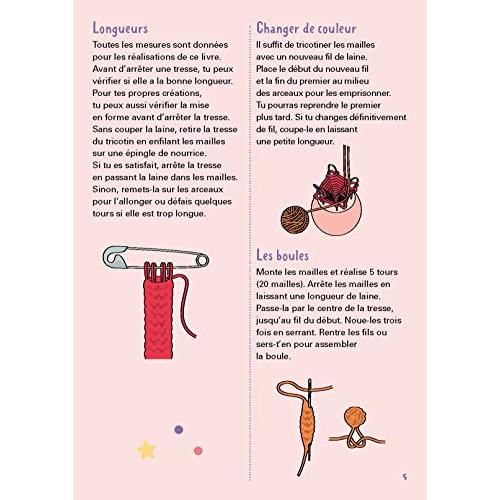 Longueurs

Toutes les mesures sont données pour les réalisations de ce livre. Avant d'arrêter une tresse, tu peux vérifier si elle a la bonne longueur. Pour tes propres créations, tu peux aussi vérifier la mise en forme avant d'arrêter la tresse. Sans couper la laine, retire la tresse du tricotin en enfilant les mailles sur une épingle de nourrice. Si tu es satisfait, arrête la tresse en passant la laine dans les mailles. Sinon, remets-la sur les arceaux pour l'allonger ou défais quelques tours si elle est trop longue.

Changer de couleur

Il suffit de tricotiner les mailles avec un nouveau fil de laine. Place le début du nouveau fil et la fin du premier au milieu des arceaux pour les emprisonner. Tu pourras reprendre le premier plus tard. Si tu changes définitivement de fil, coupe-le en laissant une petite longueur.

Les boules

Monte les mailles et réalise 5 tours (20 mailles). Arrête les mailles en laissant une longueur de laine. Passe-la par le centre de la tresse, jusqu'au fil du début. Noue-les trois fois en serrant. Rentre les fils ou sers-t'en pour assembler la boule.

5